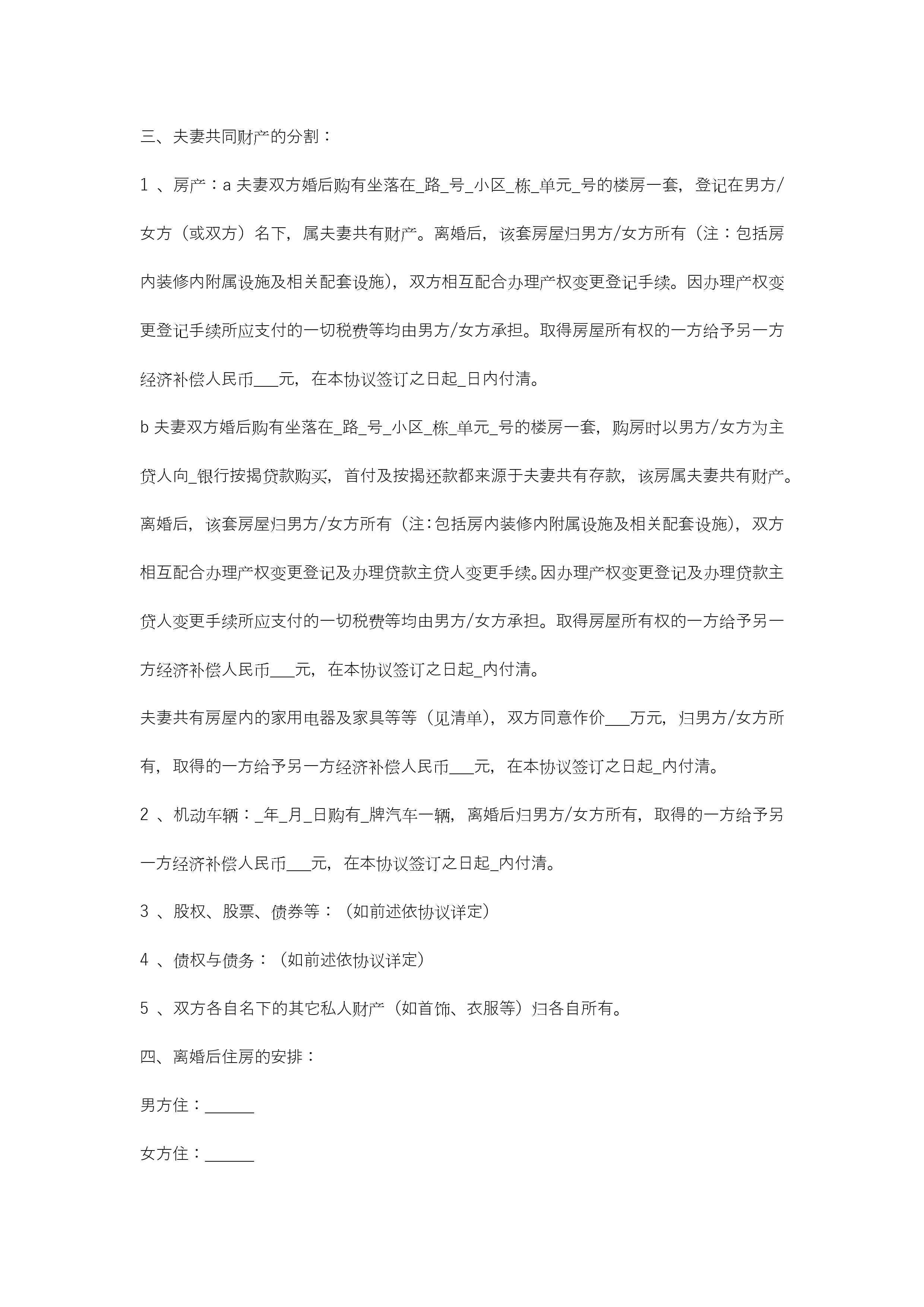 三、夫妻共同财产的分割：

1 、房产：a 夫妻双方婚后购有坐落在_路_号_小区_栋_单元_号的楼房一套，登记在男方/女方（或双方）名下，属夫妻共有财产。离婚后，该套房屋归男方/女方所有（注：包括房内装修内附属设施及相关配套设施），双方相互配合办理产权变更登记手续。因办理产权变更登记手续所应支付的一切税费等均由男方/女方承担。取得房屋所有权的一方给予另一方经济补偿人民币___元，在本协议签订之日起_日内付清。

b 夫妻双方婚后购有坐落在_路_号_小区_栋_单元_号的楼房一套，购房时以男方/女方为主贷人向_银行按揭贷款购买，首付及按揭还款都来源于夫妻共有存款，该房属夫妻共有财产。离婚后，该套房屋归男方/女方所有（注：包括房内装修内附属设施及相关配套设施），双方相互配合办理产权变更登记及办理贷款主贷人变更手续。因办理产权变更登记及办理贷款主贷人变更手续所应支付的一切税费等均由男方/女方承担。取得房屋所有权的一方给予另一方经济补偿人民币___元，在本协议签订之日起_内付清。

夫妻共有房屋内的家用电器及家具等等（见清单），双方同意作价___万元，归男方/女方所有，取得的一方给予另一方经济补偿人民币___元，在本协议签订之日起_内付清。

2 、机动车辆：_年_月_日购有_牌汽车一辆，离婚后归男方/女方所有，取得的一方给予另一方经济补偿人民币___元，在本协议签订之日起_内付清。

3 、股权、股票、债券等：（如前述依协议详定）

4 、债权与债务：（如前述依协议详定）

5 、双方各自名下的其它私人财产（如首饰、衣服等）归各自所有。

四、离婚后住房的安排：

男方住：______

女方住：______